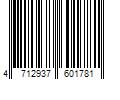 4 712937 601781